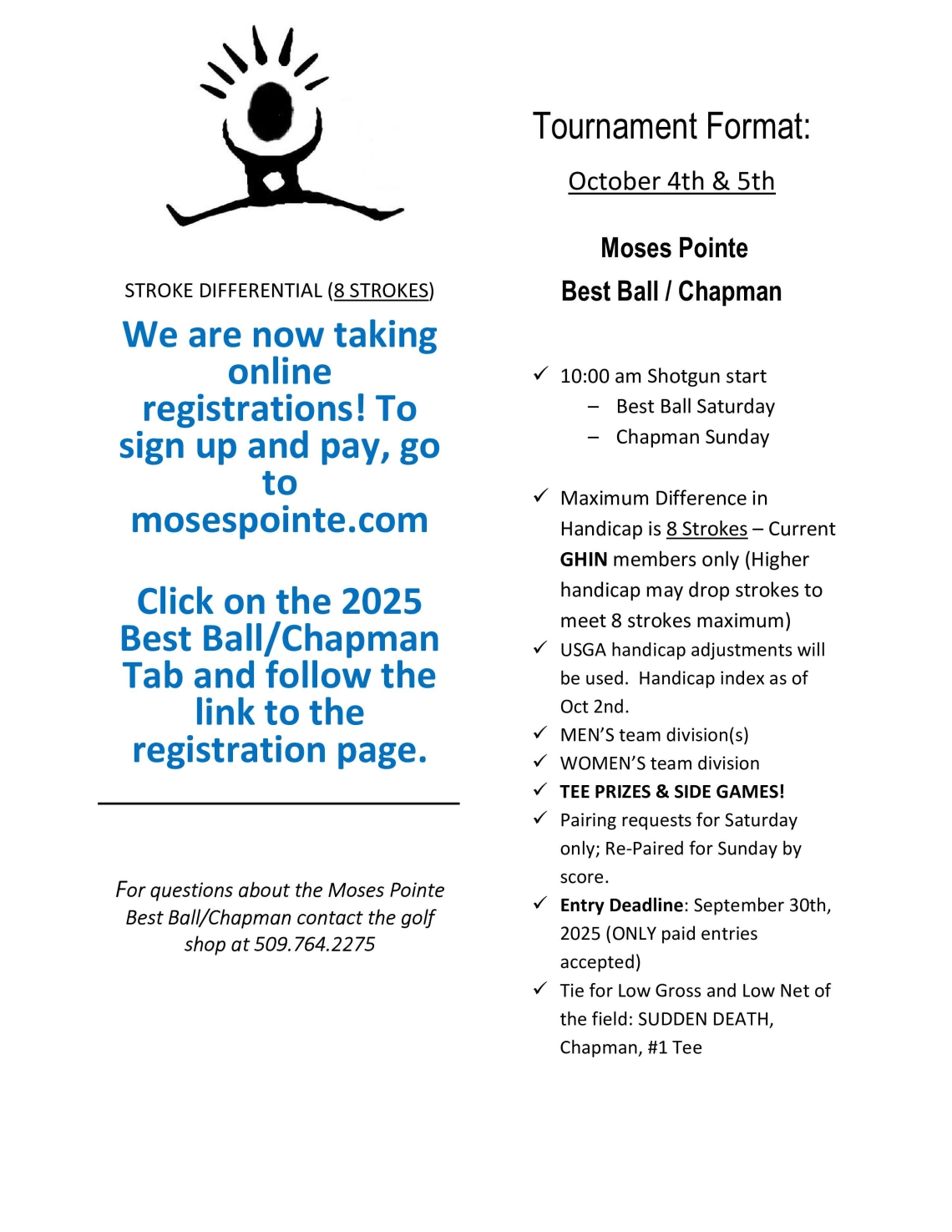 STROKE DIFFERENTIAL (8 STROKES)

We are now taking online registrations! To sign up and pay, go to mosespointe.com

Click on the 2025 Best Ball/Chapman Tab and follow the link to the registration page.

For questions about the Moses Pointe Best Ball/Chapman contact the golf shop at 509.764.2275

Tournament Format:

October 4th & 5th

Moses Pointe

Best Ball / Chapman

✓ 10:00 am Shotgun start
– Best Ball Saturday
– Chapman Sunday

✓ Maximum Difference in Handicap is 8 Strokes – Current GHIN members only (Higher handicap may drop strokes to meet 8 strokes maximum)
✓ USGA handicap adjustments will be used. Handicap index as of Oct 2nd.
✓ MEN'S team division(s)
✓ WOMEN'S team division
✓ TEE PRIZES & SIDE GAMES!
✓ Pairing requests for Saturday only; Re-Paired for Sunday by score.
✓ Entry Deadline: September 30th, 2025 (ONLY paid entries accepted)
✓ Tie for Low Gross and Low Net of the field: SUDDEN DEATH, Chapman, #1 Tee